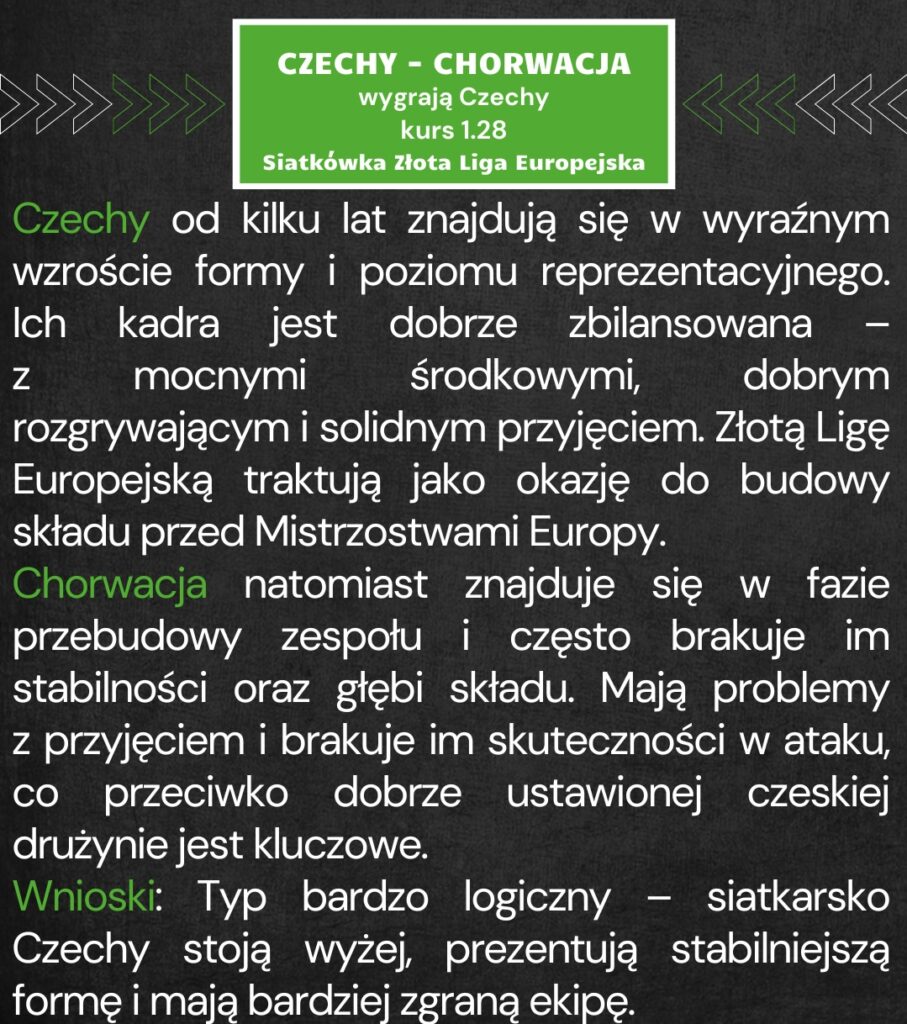 CZECHY - CHORWACJA
wygrają Czechy
kurs 1.28
Siatkówka Złota Liga Europejska

Czechy od kilku lat znajdują się w wyraźnym wzroście formy i poziomu reprezentacyjnego. Ich kadra jest dobrze zbilansowana – z mocnymi środkowymi, dobrym rozgrywającym i solidnym przyjęciem. Złotą Ligę Europejską traktują jako okazję do budowy składu przed Mistrzostwami Europy.
Chorwacja natomiast znajduje się w fazie przebudowy zespołu i często brakuje im stabilności oraz głębi składu. Mają problemy z przyjęciem i brakuje im skuteczności w ataku, co przeciwko dobrze ustawionej czeskiej drużynie jest kluczowe.
Wnioski: Typ bardzo logiczny – siatkarsko Czechy stoją wyżej, prezentują stabilniejszą formę i mają bardziej zgraną ekipę.